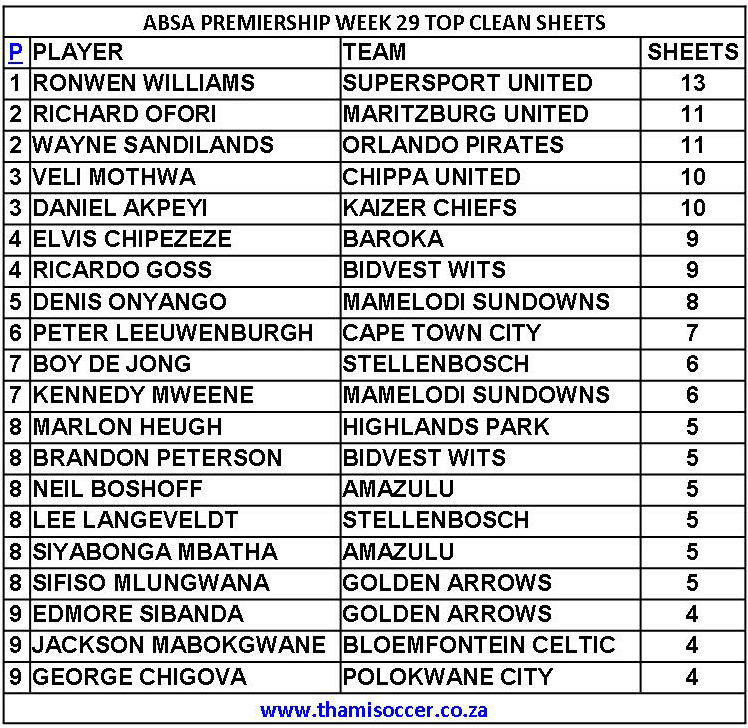 ABSA PREMIERSHIP WEEK 29 TOP CLEAN SHEETS

| P | PLAYER | TEAM | SHEETS |
|---|---|---|---|
| 1 | RONWEN WILLIAMS | SUPERSPORT UNITED | 13 |
| 2 | RICHARD OFORI | MARITZBURG UNITED | 11 |
| 2 | WAYNE SANDILANDS | ORLANDO PIRATES | 11 |
| 3 | VELI MOTHWA | CHIPPA UNITED | 10 |
| 3 | DANIEL AKPEYI | KAIZER CHIEFS | 10 |
| 4 | ELVIS CHIPEZEZE | BAROKA | 9 |
| 4 | RICARDO GOSS | BIDVEST WITS | 9 |
| 5 | DENIS ONYANGO | MAMELODI SUNDOWNS | 8 |
| 6 | PETER LEEUWENBURGH | CAPE TOWN CITY | 7 |
| 7 | BOY DE JONG | STELLENBOSCH | 6 |
| 7 | KENNEDY MWEENE | MAMELODI SUNDOWNS | 6 |
| 8 | MARLON HEUGH | HIGHLANDS PARK | 5 |
| 8 | BRANDON PETERSON | BIDVEST WITS | 5 |
| 8 | NEIL BOSHOFF | AMAZULU | 5 |
| 8 | LEE LANGEVELDT | STELLENBOSCH | 5 |
| 8 | SIYABONGA MBATHA | AMAZULU | 5 |
| 8 | SIFISO MLUNGWANA | GOLDEN ARROWS | 5 |
| 9 | EDMORE SIBANDA | GOLDEN ARROWS | 4 |
| 9 | JACKSON MABOKGWANE | BLOEMFONTEIN CELTIC | 4 |
| 9 | GEORGE CHIGOVA | POLOKWANE CITY | 4 |

www.thamisoccer.co.za